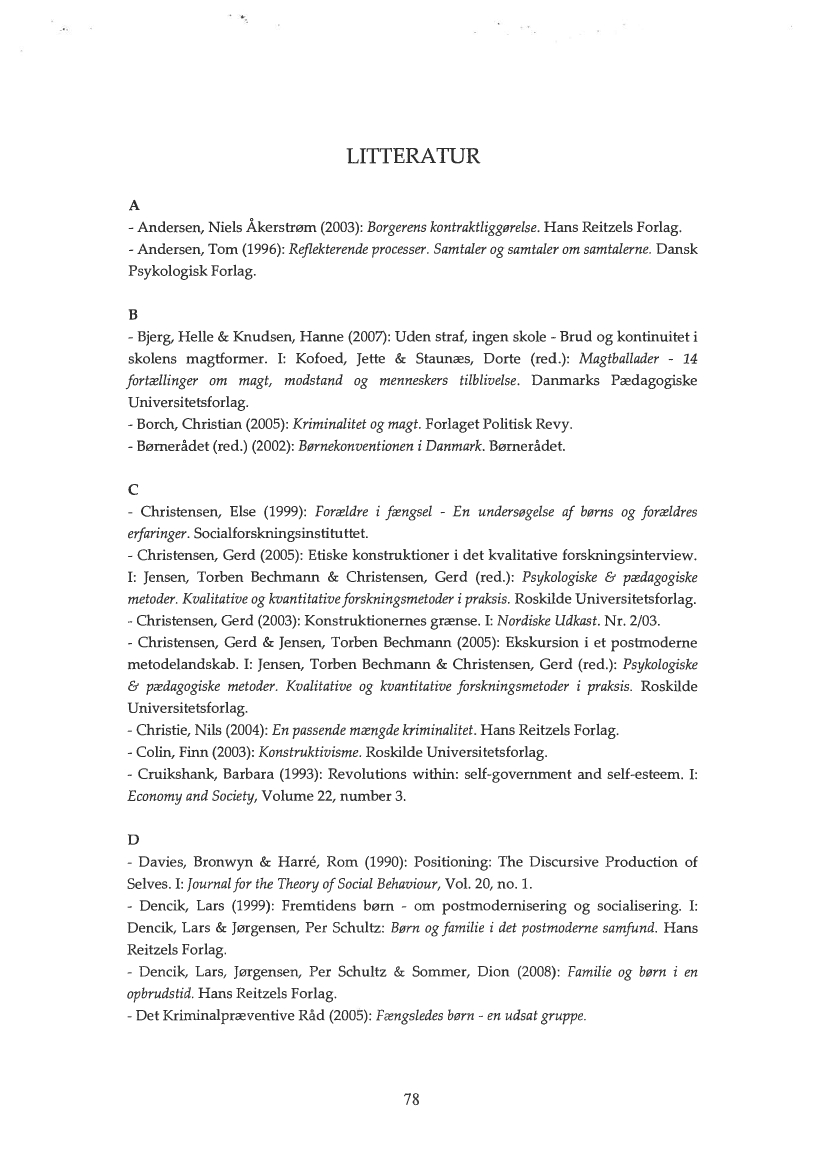 LITTERATUR

A
- Andersen, Niels Åkerstrøm (2003): Borgerens kontraktliggørelse. Hans Reitzels Forlag.
- Andersen, Tom (1996): Reflekterende processer. Samtaler og samtaler om samtalerne. Dansk Psykologisk Forlag.

B
- Bjerg, Helle & Knudsen, Hanne (2007): Uden straf, ingen skole - Brud og kontinuitet i skolens magtformer. I: Kofoed, Jette & Staunæs, Dorte (red.): Magtballader - 14 fortællinger om magt, modstand og menneskers tilblivelse. Danmarks Pædagogiske Universitetsforlag.
- Borch, Christian (2005): Kriminalitet og magt. Forlaget Politisk Revy.
- Børnerådet (red.) (2002): Børnekonventionen i Danmark. Børnerådet.

C
- Christensen, Else (1999): Forældre i fængsel - En undersøgelse af børns og forældres erfaringer. Socialforskningsinstituttet.
- Christensen, Gerd (2005): Etiske konstruktioner i det kvalitative forskningsinterview. I: Jensen, Torben Bechmann & Christensen, Gerd (red.): Psykologiske & pædagogiske metoder. Kvalitative og kvantitative forskningsmetoder i praksis. Roskilde Universitetsforlag.
- Christensen, Gerd (2003): Konstruktionernes grænse. I: Nordiske Udkast. Nr. 2/03.
- Christensen, Gerd & Jensen, Torben Bechmann (2005): Ekskursion i et postmoderne metodelandskab. I: Jensen, Torben Bechmann & Christensen, Gerd (red.): Psykologiske & pædagogiske metoder. Kvalitative og kvantitative forskningsmetoder i praksis. Roskilde Universitetsforlag.
- Christie, Nils (2004): En passende mængde kriminalitet. Hans Reitzels Forlag.
- Colin, Finn (2003): Konstruktivisme. Roskilde Universitetsforlag.
- Cruikshank, Barbara (1993): Revolutions within: self-government and self-esteem. I: Economy and Society, Volume 22, number 3.

D
- Davies, Bronwyn & Harré, Rom (1990): Positioning: The Discursive Production of Selves. I: Journal for the Theory of Social Behaviour, Vol. 20, no. 1.
- Dencik, Lars (1999): Fremtidens børn - om postmodernisering og socialisering. I: Dencik, Lars & Jørgensen, Per Schultz: Børn og familie i det postmoderne samfund. Hans Reitzels Forlag.
- Dencik, Lars, Jørgensen, Per Schultz & Sommer, Dion (2008): Familie og børn i en opbrudstid. Hans Reitzels Forlag.
- Det Kriminalpræventive Råd (2005): Fængsledes børn - en udsat gruppe.

78